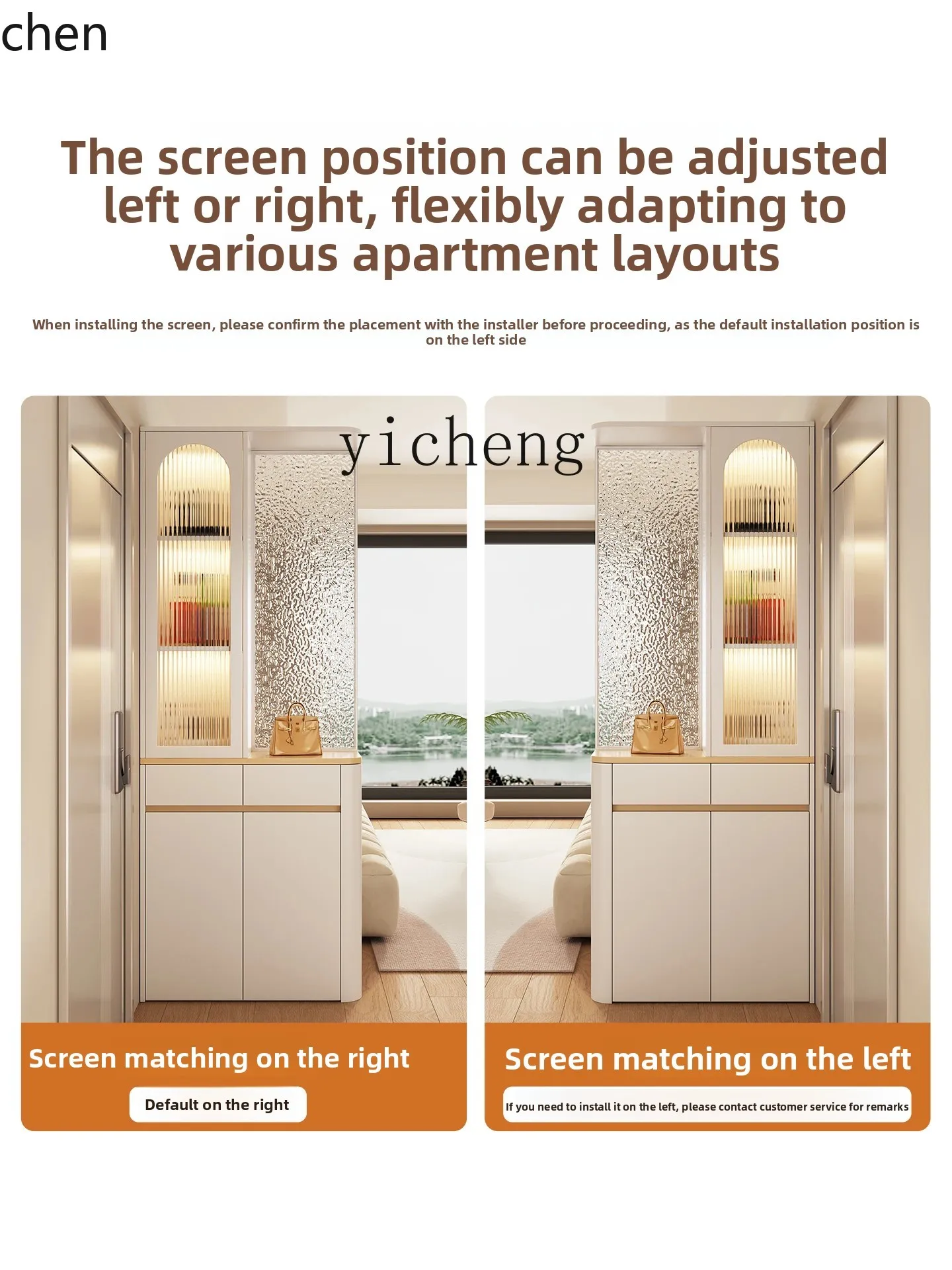 chen

The screen position can be adjusted left or right, flexibly adapting to various apartment layouts

When installing the screen, please confirm the placement with the installer before proceeding, as the default installation position is on the left side

yicheng

Screen matching on the right

Default on the right

Screen matching on the left

If you need to install it on the left, please contact customer service for remarks